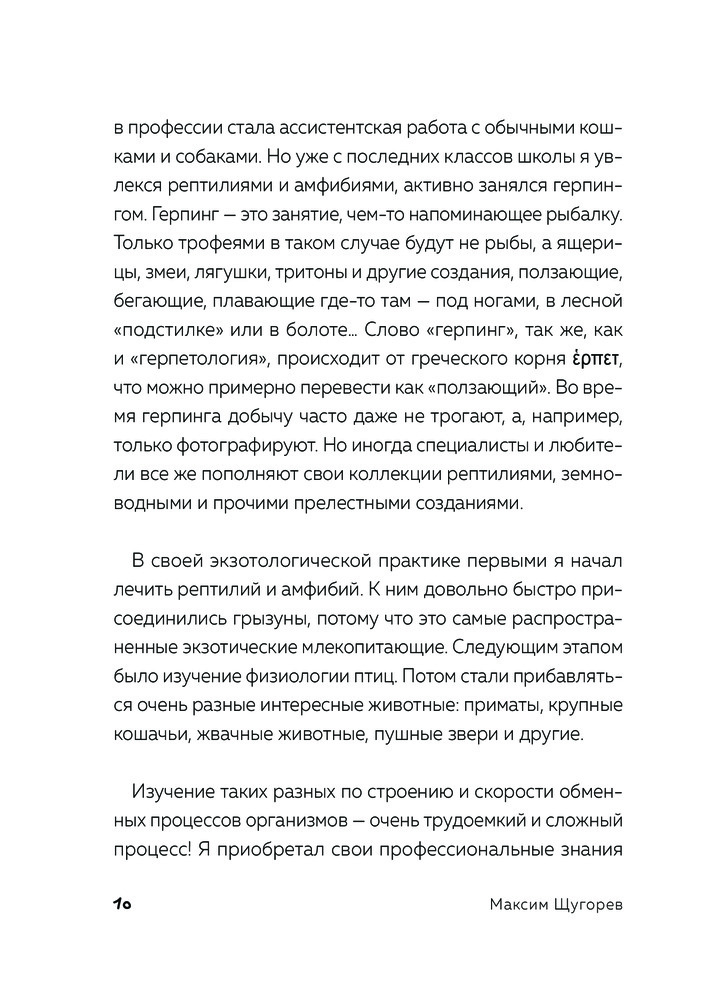 в профессии стала ассистентская работа с обычными кошками и собаками. Но уже с последних классов школы я увлекся рептилиями и амфибиями, активно занялся герпингом. Герпинг — это занятие, чем-то напоминающее рыбалку. Только трофеями в таком случае будут не рыбы, а ящерицы, змеи, лягушки, тритоны и другие создания, ползающие, бегающие, плавающие где-то там — под ногами, в лесной «подстилке» или в болоте... Слово «герпинг», так же, как и «герпетология», происходит от греческого корня ἑρπετ, что можно примерно перевести как «ползающий». Во время герпинга добычу часто даже не трогают, а, например, только фотографируют. Но иногда специалисты и любители все же пополняют свои коллекции рептилиями, земноводными и прочими прелестными созданиями.

В своей экзотологической практике первыми я начал лечить рептилий и амфибий. К ним довольно быстро присоединились грызуны, потому что это самые распространенные экзотические млекопитающие. Следующим этапом было изучение физиологии птиц. Потом стали прибавляться очень разные интересные животные: приматы, крупные кошачьи, жвачные животные, пушные звери и другие.

Изучение таких разных по строению и скорости обменных процессов организмов — очень трудоемкий и сложный процесс! Я приобретал свои профессиональные знания

10 Максим Щугорев